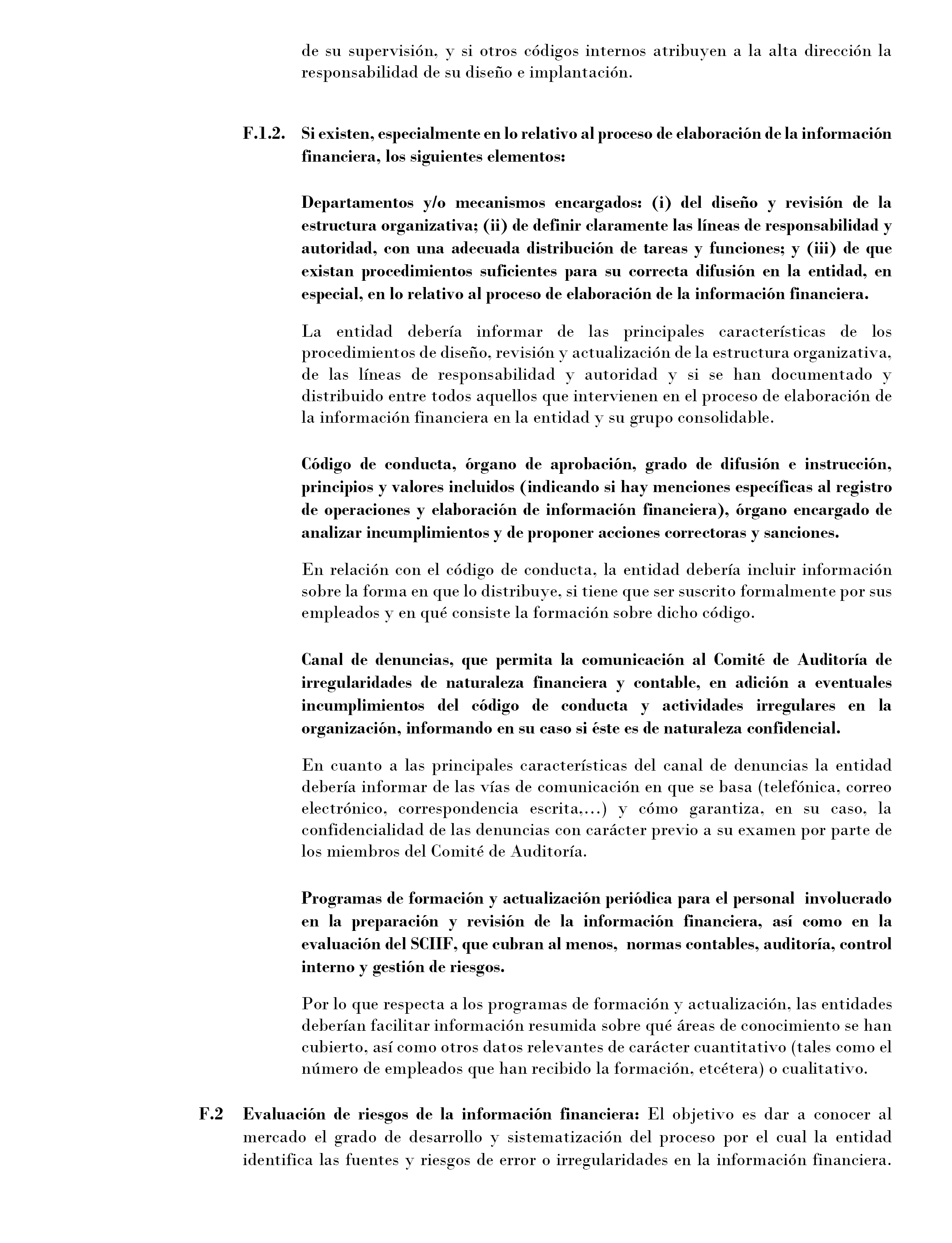 de su supervisión, y si otros códigos internos atribuyen a la alta dirección la responsabilidad de su diseño e implantación.

F.1.2. Si existen, especialmente en lo relativo al proceso de elaboración de la información financiera, los siguientes elementos:

Departamentos y/o mecanismos encargados: (i) del diseño y revisión de la estructura organizativa; (ii) de definir claramente las líneas de responsabilidad y autoridad, con una adecuada distribución de tareas y funciones; y (iii) de que existan procedimientos suficientes para su correcta difusión en la entidad, en especial, en lo relativo al proceso de elaboración de la información financiera.

La entidad debería informar de las principales características de los procedimientos de diseño, revisión y actualización de la estructura organizativa, de las líneas de responsabilidad y autoridad y si se han documentado y distribuido entre todos aquellos que intervienen en el proceso de elaboración de la información financiera en la entidad y su grupo consolidable.

Código de conducta, órgano de aprobación, grado de difusión e instrucción, principios y valores incluidos (indicando si hay menciones específicas al registro de operaciones y elaboración de información financiera), órgano encargado de analizar incumplimientos y de proponer acciones correctoras y sanciones.

En relación con el código de conducta, la entidad debería incluir información sobre la forma en que lo distribuye, si tiene que ser suscrito formalmente por sus empleados y en qué consiste la formación sobre dicho código.

Canal de denuncias, que permita la comunicación al Comité de Auditoría de irregularidades de naturaleza financiera y contable, en adición a eventuales incumplimientos del código de conducta y actividades irregulares en la organización, informando en su caso si éste es de naturaleza confidencial.

En cuanto a las principales características del canal de denuncias la entidad debería informar de las vías de comunicación en que se basa (telefónica, correo electrónico, correspondencia escrita,...) y cómo garantiza, en su caso, la confidencialidad de las denuncias con carácter previo a su examen por parte de los miembros del Comité de Auditoría.

Programas de formación y actualización periódica para el personal involucrado en la preparación y revisión de la información financiera, así como en la evaluación del SCIIF, que cubran al menos, normas contables, auditoría, control interno y gestión de riesgos.

Por lo que respecta a los programas de formación y actualización, las entidades deberían facilitar información resumida sobre qué áreas de conocimiento se han cubierto, así como otros datos relevantes de carácter cuantitativo (tales como el número de empleados que han recibido la formación, etcétera) o cualitativo.

F.2 Evaluación de riesgos de la información financiera: El objetivo es dar a conocer al mercado el grado de desarrollo y sistematización del proceso por el cual la entidad identifica las fuentes y riesgos de error o irregularidades en la información financiera.